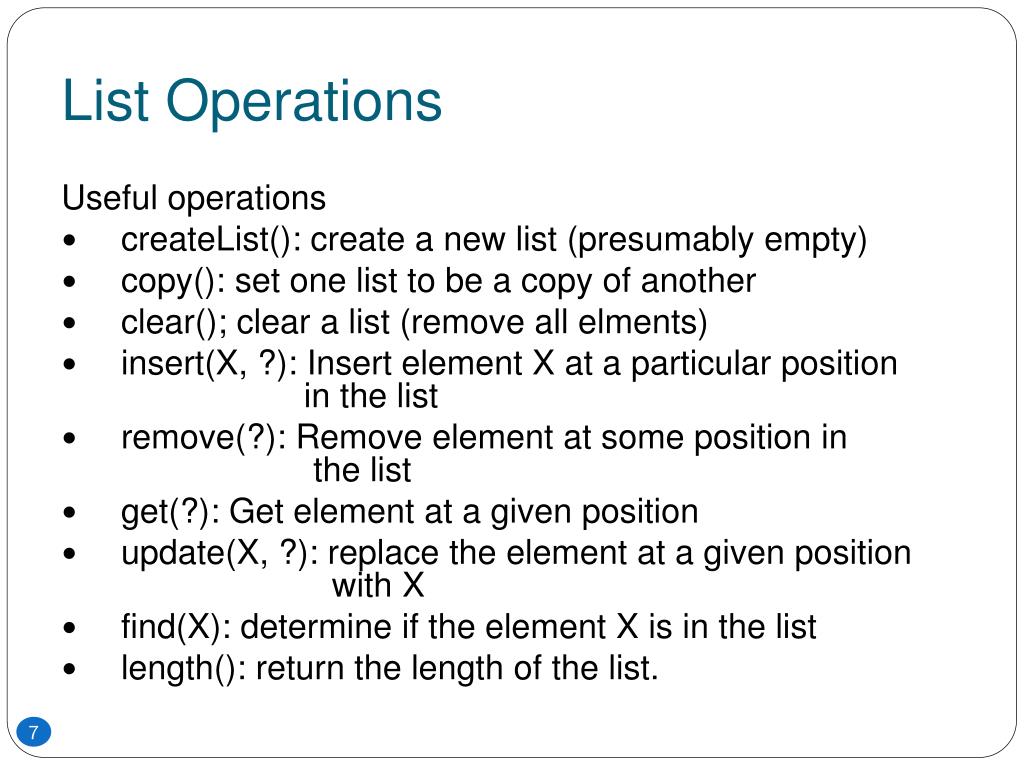 List Operations

Useful operations
• createList(): create a new list (presumably empty)
• copy(): set one list to be a copy of another
• clear(); clear a list (remove all elments)
• insert(X, ?): Insert element X at a particular position in the list
• remove(?): Remove element at some position in the list
• get(?): Get element at a given position
• update(X, ?): replace the element at a given position with X
• find(X): determine if the element X is in the list
• length(): return the length of the list.

7